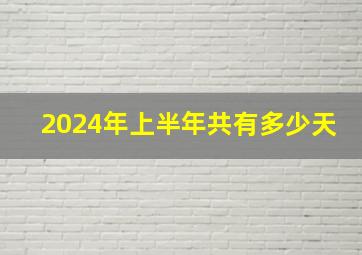 2024年上半年共有多少天